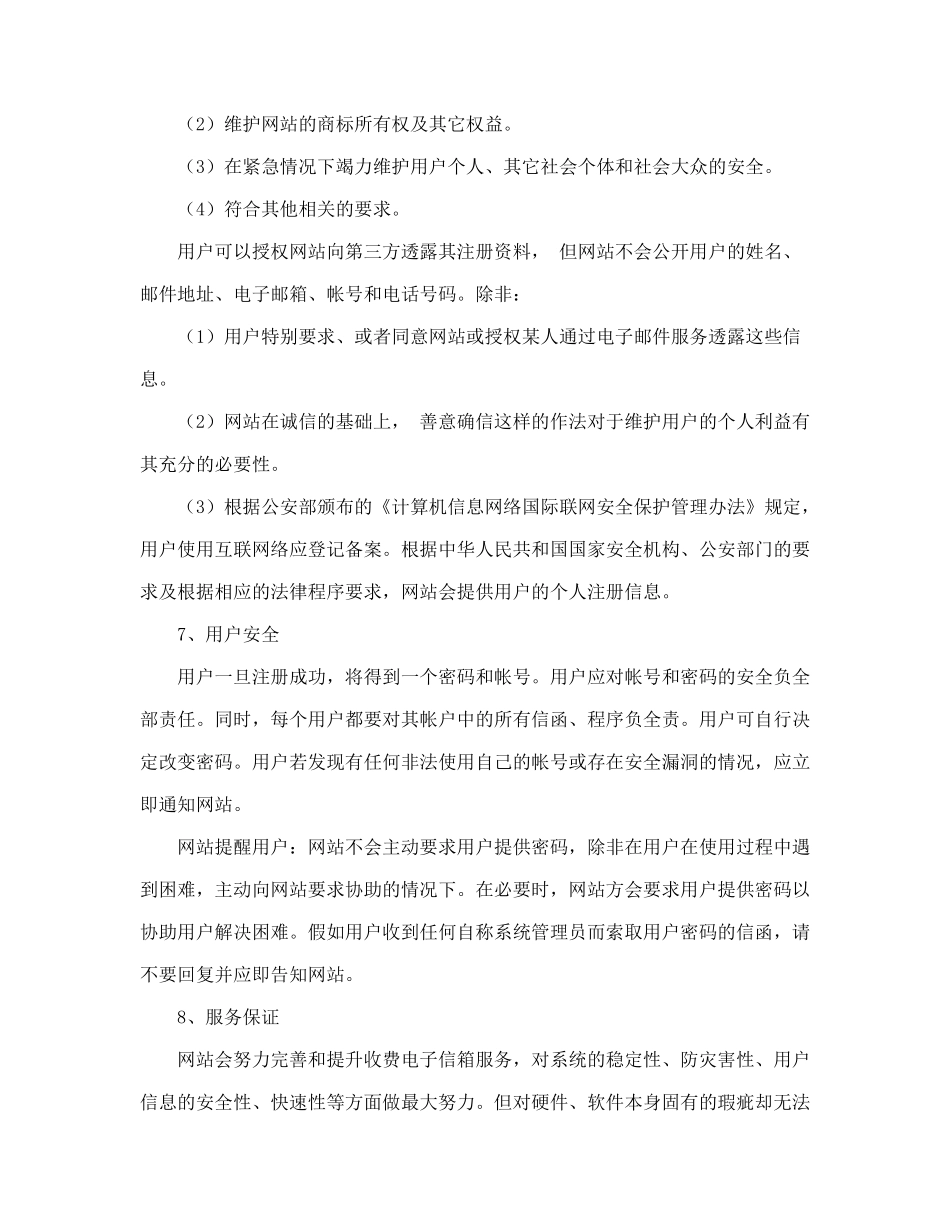 （2）维护网站的商标所有权及其它权益。

（3）在紧急情况下竭力维护用户个人、其它社会个体和社会大众的安全。

（4）符合其他相关的要求。

用户可以授权网站向第三方透露其注册资料， 但网站不会公开用户的姓名、邮件地址、电子邮箱、帐号和电话号码。除非：

（1）用户特别要求、或者同意网站或授权某人通过电子邮件服务透露这些信息。

（2）网站在诚信的基础上， 善意确信这样的作法对于维护用户的个人利益有其充分的必要性。

（3）根据公安部颁布的《计算机信息网络国际联网安全保护管理办法》规定，用户使用互联网络应登记备案。根据中华人民共和国国家安全机构、公安部门的要求及根据相应的法律程序要求，网站会提供用户的个人注册信息。

7、用户安全

用户一旦注册成功，将得到一个密码和帐号。用户应对帐号和密码的安全负全部责任。同时，每个用户都要对其帐户中的所有信函、程序负全责。用户可自行决定改变密码。用户若发现有任何非法使用自己的帐号或存在安全漏洞的情况，应立即通知网站。

网站提醒用户：网站不会主动要求用户提供密码，除非在用户在使用过程中遇到困难，主动向网站要求协助的情况下。在必要时，网站方会要求用户提供密码以协助用户解决困难。假如用户收到任何自称系统管理员而索取用户密码的信函，请不要回复并应即告知网站。

8、服务保证

网站会努力完善和提升收费电子信箱服务，对系统的稳定性、防灾害性、用户信息的安全性、快速性等方面做最大努力。但对硬件、软件本身固有的瑕疵却无法